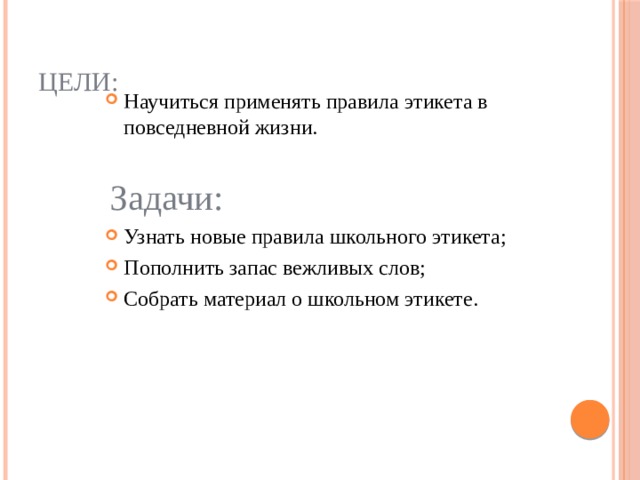 ЦЕЛИ:

Научиться применять правила этикета в повседневной жизни.

Задачи:

Узнать новые правила школьного этикета;

Пополнить запас вежливых слов;

Собрать материал о школьном этикете.